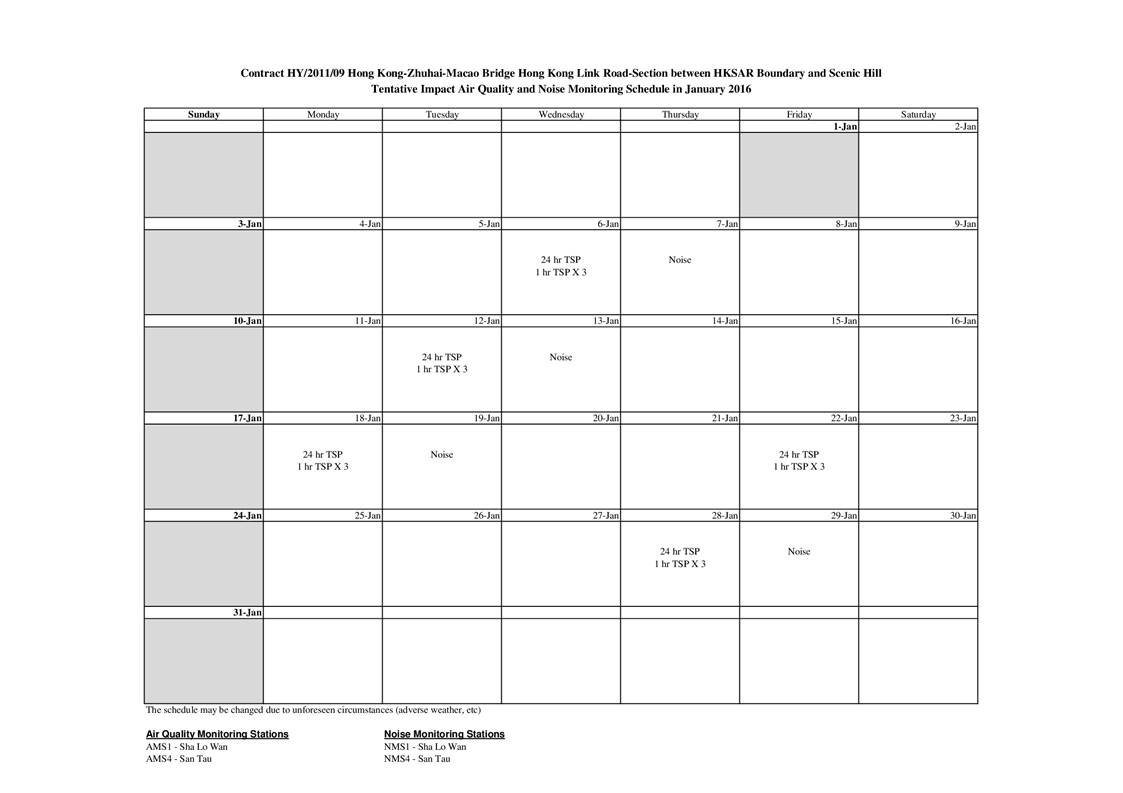 Contract HY/2011/09 Hong Kong-Zhuhai-Macao Bridge Hong Kong Link Road-Section between HKSAR Boundary and Scenic Hill
Tentative Impact Air Quality and Noise Monitoring Schedule in January 2016

| Sunday | Monday | Tuesday | Wednesday | Thursday | Friday | Saturday |
|---|---|---|---|---|---|---|
| | | | | | 1-Jan | 2-Jan |
| | | | | | | |
| 3-Jan | 4-Jan | 5-Jan | 6-Jan | 7-Jan | 8-Jan | 9-Jan |
| | | | 24 hr TSP 1 hr TSP X 3 | Noise | | |
| 10-Jan | 11-Jan | 12-Jan | 13-Jan | 14-Jan | 15-Jan | 16-Jan |
| | | 24 hr TSP 1 hr TSP X 3 | Noise | | | |
| 17-Jan | 18-Jan | 19-Jan | 20-Jan | 21-Jan | 22-Jan | 23-Jan |
| | 24 hr TSP 1 hr TSP X 3 | Noise | | | 24 hr TSP 1 hr TSP X 3 | |
| 24-Jan | 25-Jan | 26-Jan | 27-Jan | 28-Jan | 29-Jan | 30-Jan |
| | | | | 24 hr TSP 1 hr TSP X 3 | Noise | |
| 31-Jan | | | | | | |
| | | | | | | |

The schedule may be changed due to unforeseen circumstances (adverse weather, etc)

Air Quality Monitoring Stations
AMS1 - Sha Lo Wan
AMS4 - San Tau

Noise Monitoring Stations
NMS1 - Sha Lo Wan
NMS4 - San Tau